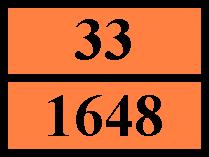 33

1648